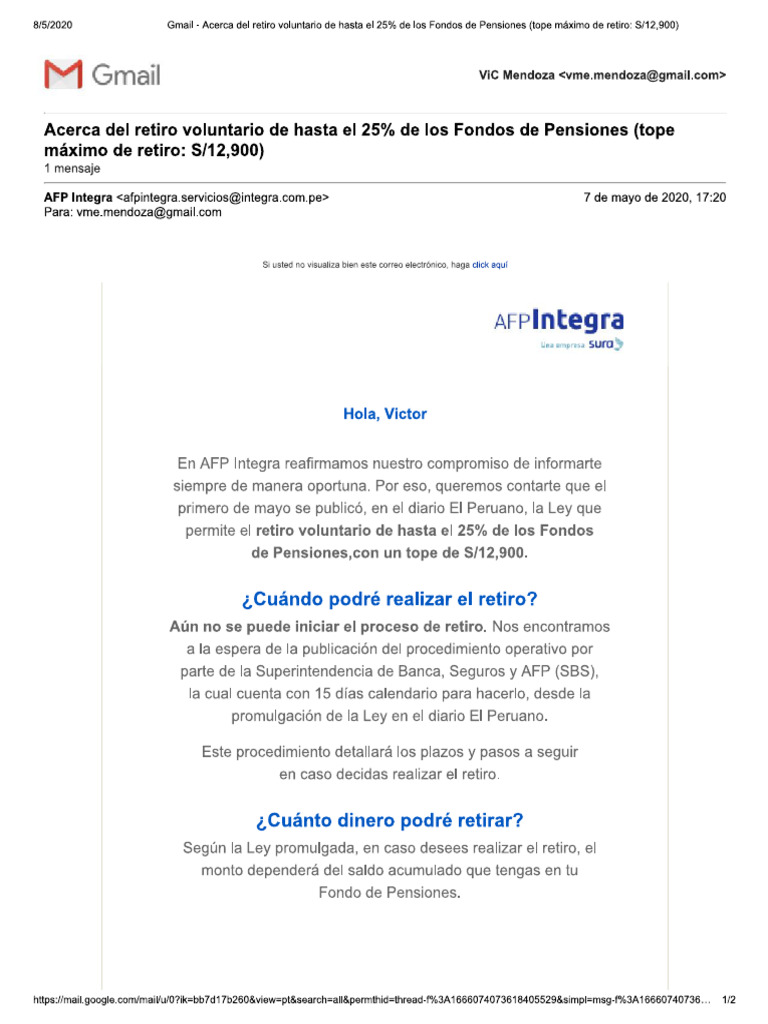 8/5/2020 Gmail - Acerca del retiro voluntario de hasta el 25% de los Fondos de Pensiones (tope máximo de retiro: S/12,900)

Gmail

ViC Mendoza <vme.mendoza@gmail.com>

Acerca del retiro voluntario de hasta el 25% de los Fondos de Pensiones (tope máximo de retiro: S/12,900)
1 mensaje

AFP Integra <afpintegra.servicios@integra.com.pe> 7 de mayo de 2020, 17:20
Para: vme.mendoza@gmail.com

Si usted no visualiza bien este correo electrónico, haga click aquí

AFP Integra
Una empresa sura

Hola, Victor

En AFP Integra reafirmamos nuestro compromiso de informarte siempre de manera oportuna. Por eso, queremos contarte que el primero de mayo se publicó, en el diario El Peruano, la Ley que permite el retiro voluntario de hasta el 25% de los Fondos de Pensiones,con un tope de S/12,900.

¿Cuándo podré realizar el retiro?

Aún no se puede iniciar el proceso de retiro. Nos encontramos a la espera de la publicación del procedimiento operativo por parte de la Superintendencia de Banca, Seguros y AFP (SBS), la cual cuenta con 15 días calendario para hacerlo, desde la promulgación de la Ley en el diario El Peruano.

Este procedimiento detallará los plazos y pasos a seguir en caso decidas realizar el retiro.

¿Cuánto dinero podré retirar?

Según la Ley promulgada, en caso desees realizar el retiro, el monto dependerá del saldo acumulado que tengas en tu Fondo de Pensiones.

https://mail.google.com/mail/u/0?ik=bb7d17b260&view=pt&search=all&permthid=thread-f%3A1666074073618405529&simpl=msg-f%3A16660740736… 1/2